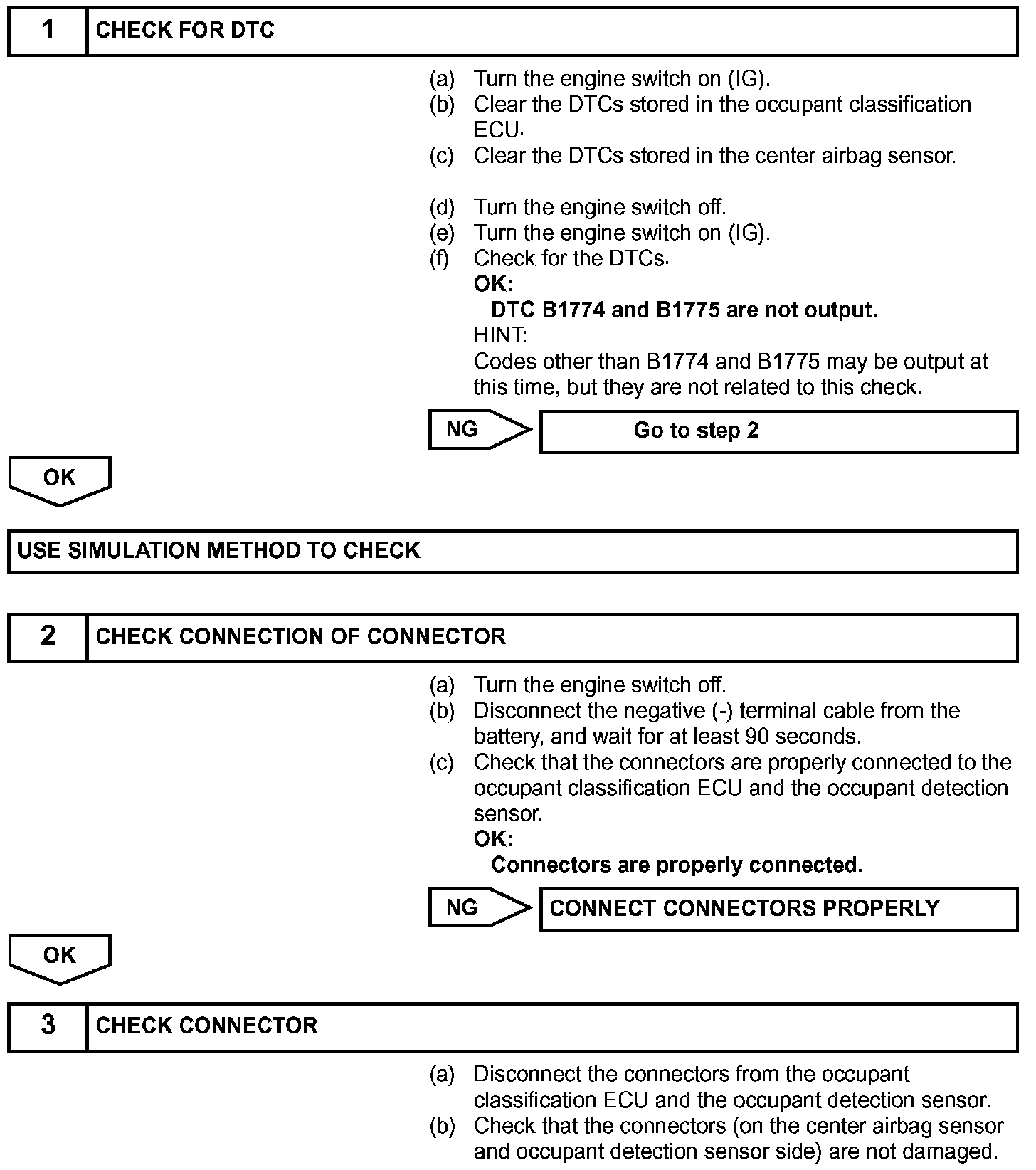 1 CHECK FOR DTC

(a) Turn the engine switch on (IG).
(b) Clear the DTCs stored in the occupant classification ECU.
(c) Clear the DTCs stored in the center airbag sensor.

(d) Turn the engine switch off.
(e) Turn the engine switch on (IG).
(f) Check for the DTCs.
OK:
DTC B1774 and B1775 are not output.
HINT:
Codes other than B1774 and B1775 may be output at this time, but they are not related to this check.

NG Go to step 2

OK

USE SIMULATION METHOD TO CHECK

2 CHECK CONNECTION OF CONNECTOR

(a) Turn the engine switch off.
(b) Disconnect the negative (-) terminal cable from the battery, and wait for at least 90 seconds.
(c) Check that the connectors are properly connected to the occupant classification ECU and the occupant detection sensor.
OK:
Connectors are properly connected.

NG CONNECT CONNECTORS PROPERLY

OK

3 CHECK CONNECTOR

(a) Disconnect the connectors from the occupant classification ECU and the occupant detection sensor.
(b) Check that the connectors (on the center airbag sensor and occupant detection sensor side) are not damaged.